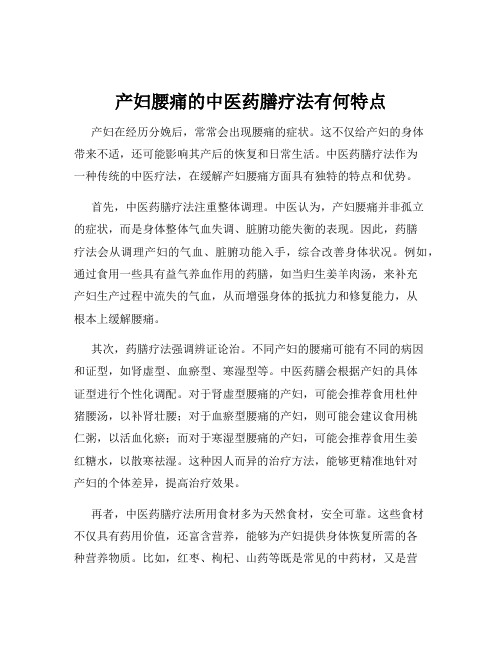 产妇腰痛的中医药膳疗法有何特点

产妇在经历分娩后，常常会出现腰痛的症状。这不仅给产妇的身体带来不适，还可能影响其产后的恢复和日常生活。中医药膳疗法作为一种传统的中医疗法，在缓解产妇腰痛方面具有独特的特点和优势。

首先，中医药膳疗法注重整体调理。中医认为，产妇腰痛并非孤立的症状，而是身体整体气血失调、脏腑功能失衡的表现。因此，药膳疗法会从调理产妇的气血、脏腑功能入手，综合改善身体状况。例如，通过食用一些具有益气养血作用的药膳，如当归生姜羊肉汤，来补充产妇生产过程中流失的气血，从而增强身体的抵抗力和修复能力，从根本上缓解腰痛。

其次，药膳疗法强调辨证论治。不同产妇的腰痛可能有不同的病因和证型，如肾虚型、血瘀型、寒湿型等。中医药膳会根据产妇的具体证型进行个性化调配。对于肾虚型腰痛的产妇，可能会推荐食用杜仲猪腰汤，以补肾壮腰；对于血瘀型腰痛的产妇，则可能会建议食用桃仁粥，以活血化瘀；而对于寒湿型腰痛的产妇，可能会推荐食用生姜红糖水，以散寒祛湿。这种因人而异的治疗方法，能够更精准地针对产妇的个体差异，提高治疗效果。

再者，中医药膳疗法所用食材多为天然食材，安全可靠。这些食材不仅具有药用价值，还富含营养，能够为产妇提供身体恢复所需的各种营养物质。比如，红枣、枸杞、山药等既是常见的中药材，又是营